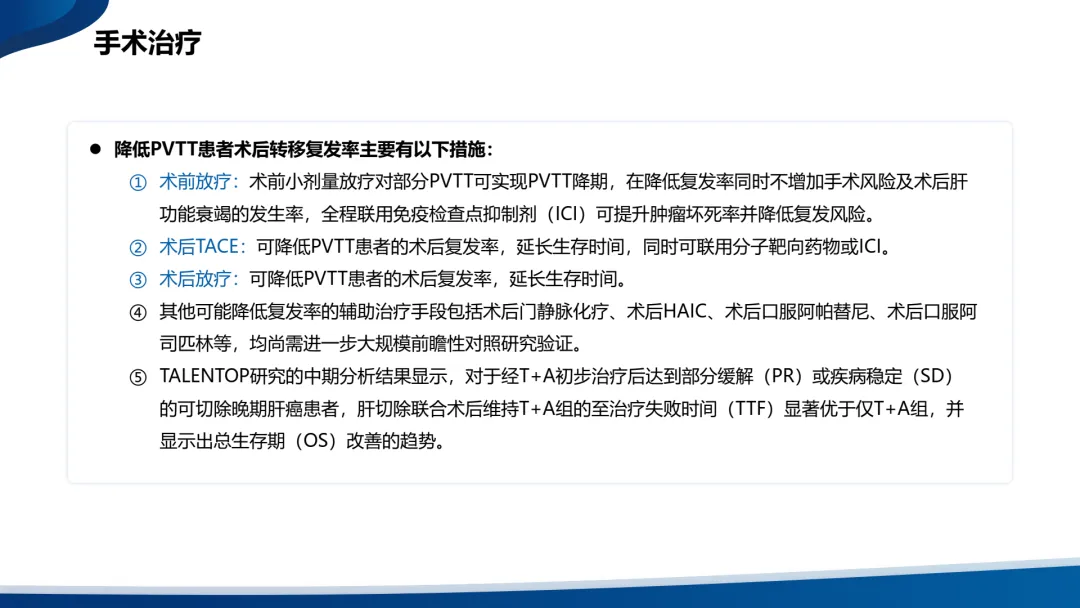 手术治疗

● 降低PVTT患者术后转移复发率主要有以下措施：

① 术前放疗：术前小剂量放疗对部分PVTT可实现PVTT降期，在降低复发率同时不增加手术风险及术后肝功能衰竭的发生率，全程联用免疫检查点抑制剂（ICI）可提升肿瘤坏死率并降低复发风险。

② 术后TACE：可降低PVTT患者的术后复发率，延长生存时间，同时可联用分子靶向药物或ICI。

③ 术后放疗：可降低PVTT患者的术后复发率，延长生存时间。

④ 其他可能降低复发率的辅助治疗手段包括术后门静脉化疗、术后HAIC、术后口服阿帕替尼、术后口服阿司匹林等，均尚需进一步大规模前瞻性对照研究验证。

⑤ TALENTOP研究的中期分析结果显示，对于经T+A初步治疗后达到部分缓解（PR）或疾病稳定（SD）的可切除晚期肝癌患者，肝切除联合术后维持T+A组的至治疗失败时间（TTF）显著优于仅T+A组，并显示出总生存期（OS）改善的趋势。